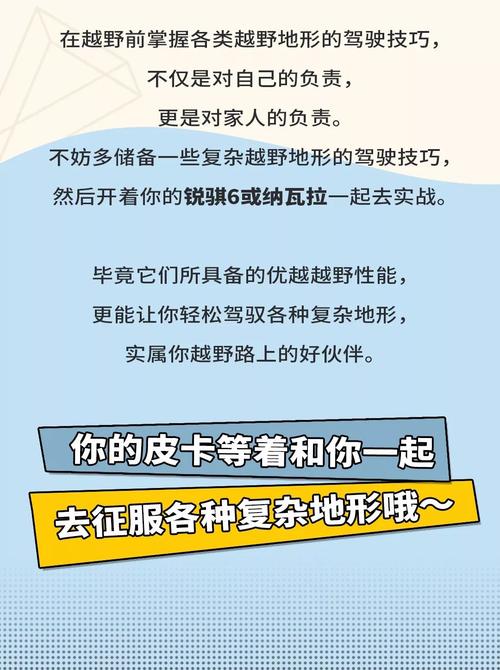 在越野前掌握各类越野地形的驾驶技巧，
不仅是对自己的负责，
更是对家人的负责。
不妨多储备一些复杂越野地形的驾驶技巧，
然后开着你的锐骐6或纳瓦拉一起去实战。

毕竟它们所具备的优越越野性能，
更能让你轻松驾驭各种复杂地形，
实属你越野路上的好伙伴。

你的皮卡等着和你一起

去征服各种复杂地形哦～